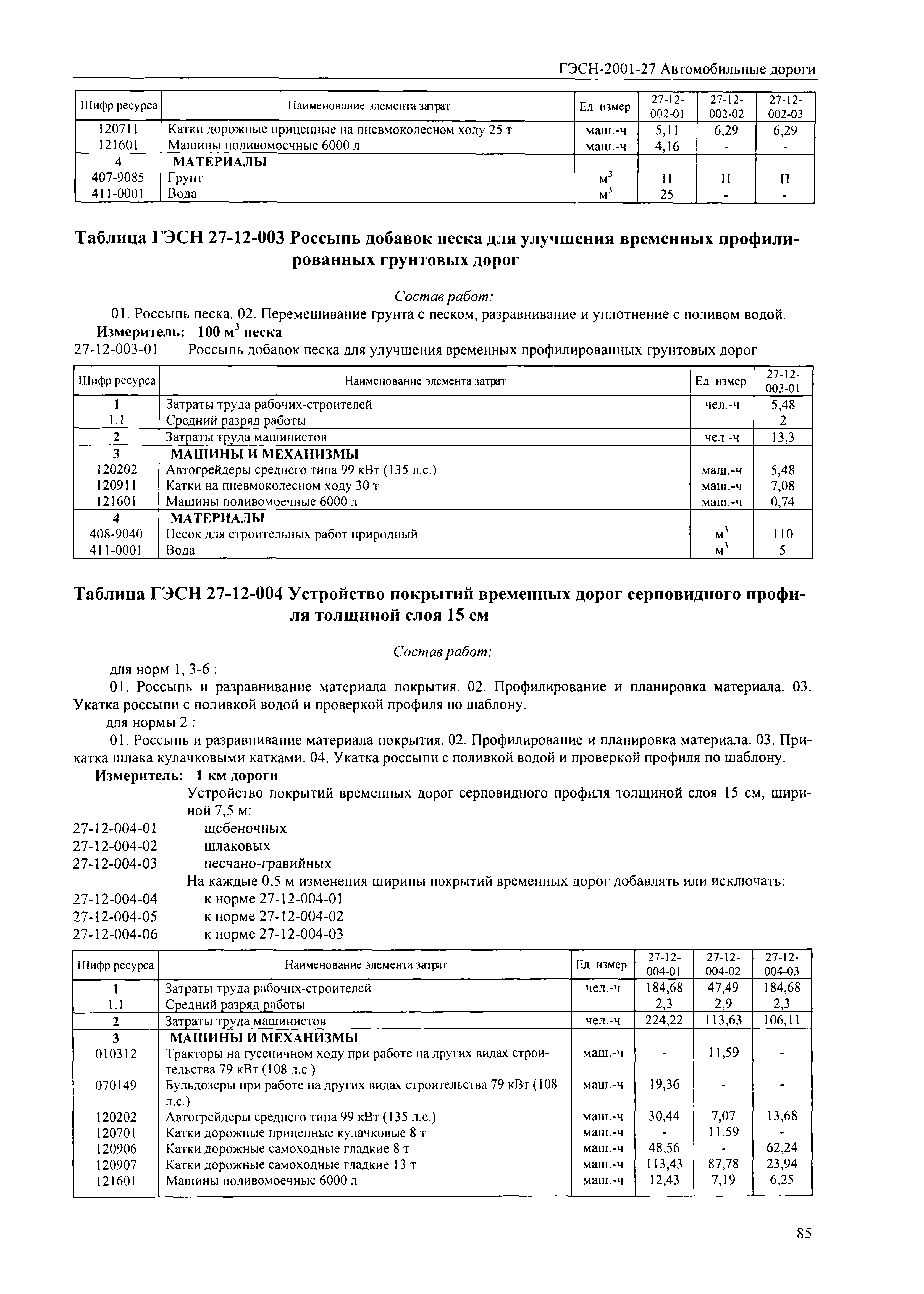 ГЭСН-2001-27 Автомобильные дороги

| Шифр ресурса | Наименование элемента затрат | Ед измер | 27-12-002-01 | 27-12-002-02 | 27-12-002-03 |
|---|---|---|---|---|---|
| 120711 | Катки дорожные прицепные на пневмоколесном ходу 25 т | маш.-ч | 5,11 | 6,29 | 6,29 |
| 121601 | Машины поливомоечные 6000 л | маш.-ч | 4,16 | - | - |
| 4 | МАТЕРИАЛЫ | | | | |
| 407-9085 | Грунт | $м^3$ | П | П | П |
| 411-0001 | Вода | $м^3$ | 25 | - | - |

Таблица ГЭСН 27-12-003 Россыпь добавок песка для улучшения временных профилированных грунтовых дорог

Состав работ:

01. Россыпь песка. 02. Перемешивание грунта с песком, разравнивание и уплотнение с поливом водой.

Измеритель: 100 $м^3$ песка

27-12-003-01 Россыпь добавок песка для улучшения временных профилированных грунтовых дорог

| Шифр ресурса | Наименование элемента затрат | Ед измер | 27-12-003-01 |
|---|---|---|---|
| 1 | Затраты труда рабочих-строителей | чел.-ч | 5,48 |
| 1.1 | Средний разряд работы | | 2 |
| 2 | Затраты труда машинистов | чел -ч | 13,3 |
| 3 | МАШИНЫ И МЕХАНИЗМЫ | | |
| 120202 | Автогрейдеры среднего типа 99 кВт (135 л.с.) | маш.-ч | 5,48 |
| 120911 | Катки на пневмоколесном ходу 30 т | маш.-ч | 7,08 |
| 121601 | Машины поливомоечные 6000 л | маш.-ч | 0,74 |
| 4 | МАТЕРИАЛЫ | | |
| 408-9040 | Песок для строительных работ природный | $м^3$ | 110 |
| 411-0001 | Вода | $м^3$ | 5 |

Таблица ГЭСН 27-12-004 Устройство покрытий временных дорог серповидного профиля толщиной слоя 15 см

Состав работ:

для норм 1, 3-6 :

01. Россыпь и разравнивание материала покрытия. 02. Профилирование и планировка материала. 03. Укатка россыпи с поливкой водой и проверкой профиля по шаблону.

для нормы 2 :

01. Россыпь и разравнивание материала покрытия. 02. Профилирование и планировка материала. 03. Прикатка шлака кулачковыми катками. 04. Укатка россыпи с поливкой водой и проверкой профиля по шаблону.

Измеритель: 1 км дороги

Устройство покрытий временных дорог серповидного профиля толщиной слоя 15 см, шириной 7,5 м:
27-12-004-01 щебеночных
27-12-004-02 шлаковых
27-12-004-03 песчано-гравийных
На каждые 0,5 м изменения ширины покрытий временных дорог добавлять или исключать:
27-12-004-04 к норме 27-12-004-01
27-12-004-05 к норме 27-12-004-02
27-12-004-06 к норме 27-12-004-03

| Шифр ресурса | Наименование элемента затрат | Ед измер | 27-12-004-01 | 27-12-004-02 | 27-12-004-03 |
|---|---|---|---|---|---|
| 1 | Затраты труда рабочих-строителей | чел.-ч | 184,68 | 47,49 | 184,68 |
| 1.1 | Средний разряд работы | | 2,3 | 2,9 | 2,3 |
| 2 | Затраты труда машинистов | чел.-ч | 224,22 | 113,63 | 106,11 |
| 3 | МАШИНЫ И МЕХАНИЗМЫ | | | | |
| 010312 | Тракторы на гусеничном ходу при работе на других видах строительства 79 кВт (108 л.с ) | маш.-ч | - | 11,59 | - |
| 070149 | Бульдозеры при работе на других видах строительства 79 кВт (108 л.с.) | маш.-ч | 19,36 | - | - |
| 120202 | Автогрейдеры среднего типа 99 кВт (135 л.с.) | маш.-ч | 30,44 | 7,07 | 13,68 |
| 120701 | Катки дорожные прицепные кулачковые 8 т | маш.-ч | - | 11,59 | - |
| 120906 | Катки дорожные самоходные гладкие 8 т | маш.-ч | 48,56 | - | 62,24 |
| 120907 | Катки дорожные самоходные гладкие 13 т | маш.-ч | 113,43 | 87,78 | 23,94 |
| 121601 | Машины поливомоечные 6000 л | маш.-ч | 12,43 | 7,19 | 6,25 |

85